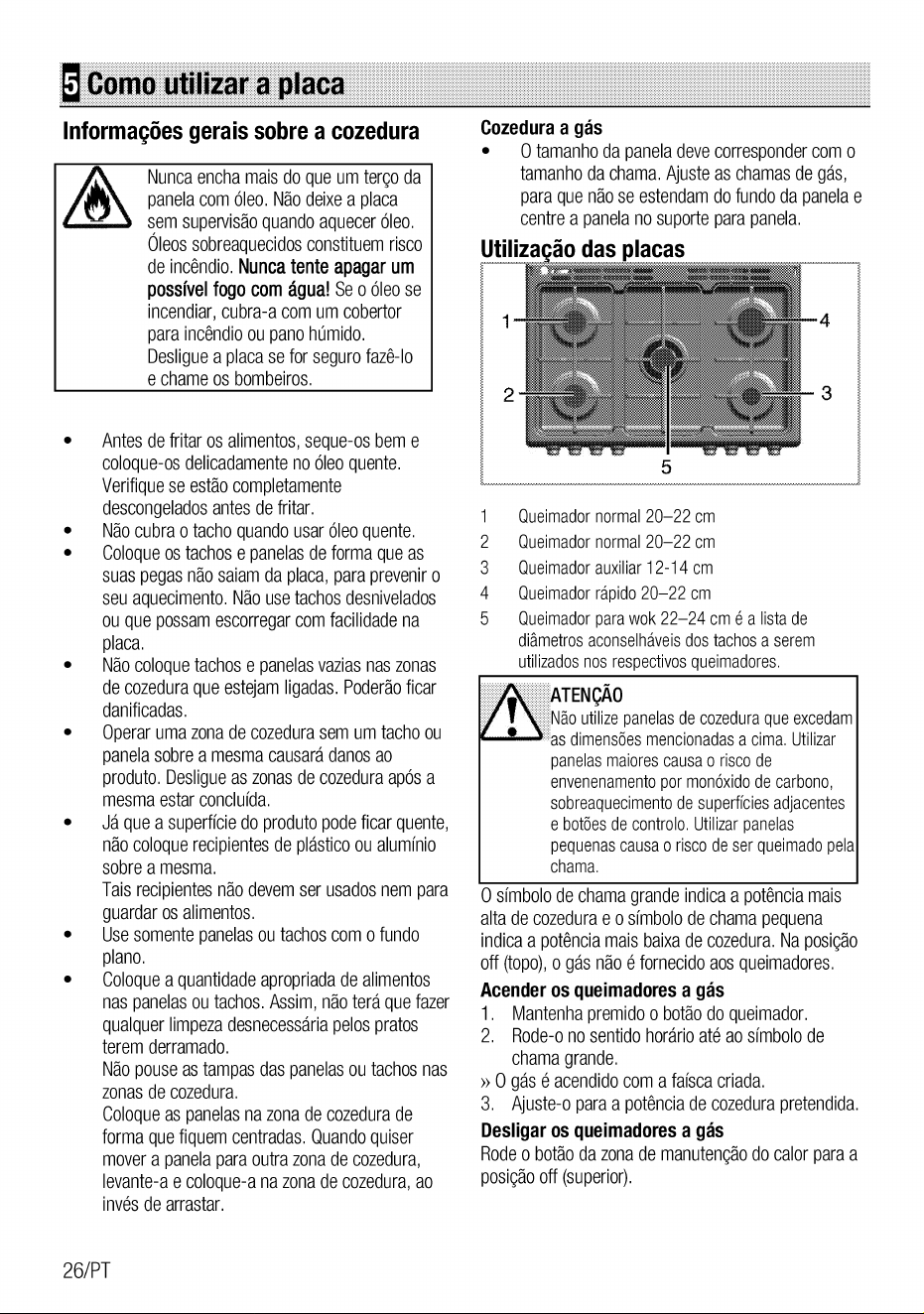 5 Como utilizar a placa

Informações gerais sobre a cozedura

Nunca encha mais do que um terço da panela com óleo. Não deixe a placa sem supervisão quando aquecer óleo. Óleos sobreaquecidos constituem risco de incêndio. Nunca tente apagar um possível fogo com água! Se o óleo se incendiar, cubra-a com um cobertor para incêndio ou pano húmido. Desligue a placa se for seguro fazê-lo e chame os bombeiros.

• Antes de fritar os alimentos, seque-os bem e coloque-os delicadamente no óleo quente. Verifique se estão completamente descongelados antes de fritar.
• Não cubra o tacho quando usar óleo quente.
• Coloque os tachos e panelas de forma que as suas pegas não saiam da placa, para prevenir o seu aquecimento. Não use tachos desnivelados ou que possam escorregar com facilidade na placa.
• Não coloque tachos e panelas vazias nas zonas de cozedura que estejam ligadas. Poderão ficar danificadas.
• Operar uma zona de cozedura sem um tacho ou panela sobre a mesma causará danos ao produto. Desligue as zonas de cozedura após a mesma estar concluída.
• Já que a superfície do produto pode ficar quente, não coloque recipientes de plástico ou alumínio sobre a mesma.
Tais recipientes não devem ser usados nem para guardar os alimentos.
• Use somente panelas ou tachos com o fundo plano.
• Coloque a quantidade apropriada de alimentos nas panelas ou tachos. Assim, não terá que fazer qualquer limpeza desnecessária pelos pratos terem derramado.
Não pouse as tampas das panelas ou tachos nas zonas de cozedura.
Coloque as panelas na zona de cozedura de forma que fiquem centradas. Quando quiser mover a panela para outra zona de cozedura, levante-a e coloque-a na zona de cozedura, ao invés de arrastar.

Cozedura a gás
• O tamanho da panela deve corresponder com o tamanho da chama. Ajuste as chamas de gás, para que não se estendam do fundo da panela e centre a panela no suporte para panela.

Utilização das placas

1
2
4
3
5

1 Queimador normal 20–22 cm
2 Queimador normal 20–22 cm
3 Queimador auxiliar 12-14 cm
4 Queimador rápido 20–22 cm
5 Queimador para wok 22–24 cm é a lista de diâmetros aconselháveis dos tachos a serem utilizados nos respectivos queimadores.

ATENÇÃO
Não utilize panelas de cozedura que excedam as dimensões mencionadas a cima. Utilizar panelas maiores causa o risco de envenenamento por monóxido de carbono, sobreaquecimento de superfícies adjacentes e botões de controlo. Utilizar panelas pequenas causa o risco de ser queimado pela chama.

O símbolo de chama grande indica a potência mais alta de cozedura e o símbolo de chama pequena indica a potência mais baixa de cozedura. Na posição off (topo), o gás não é fornecido aos queimadores.

Acender os queimadores a gás
1. Mantenha premido o botão do queimador.
2. Rode-o no sentido horário até ao símbolo de chama grande.
» O gás é acendido com a faísca criada.
3. Ajuste-o para a potência de cozedura pretendida.

Desligar os queimadores a gás
Rode o botão da zona de manutenção do calor para a posição off (superior).

26/PT